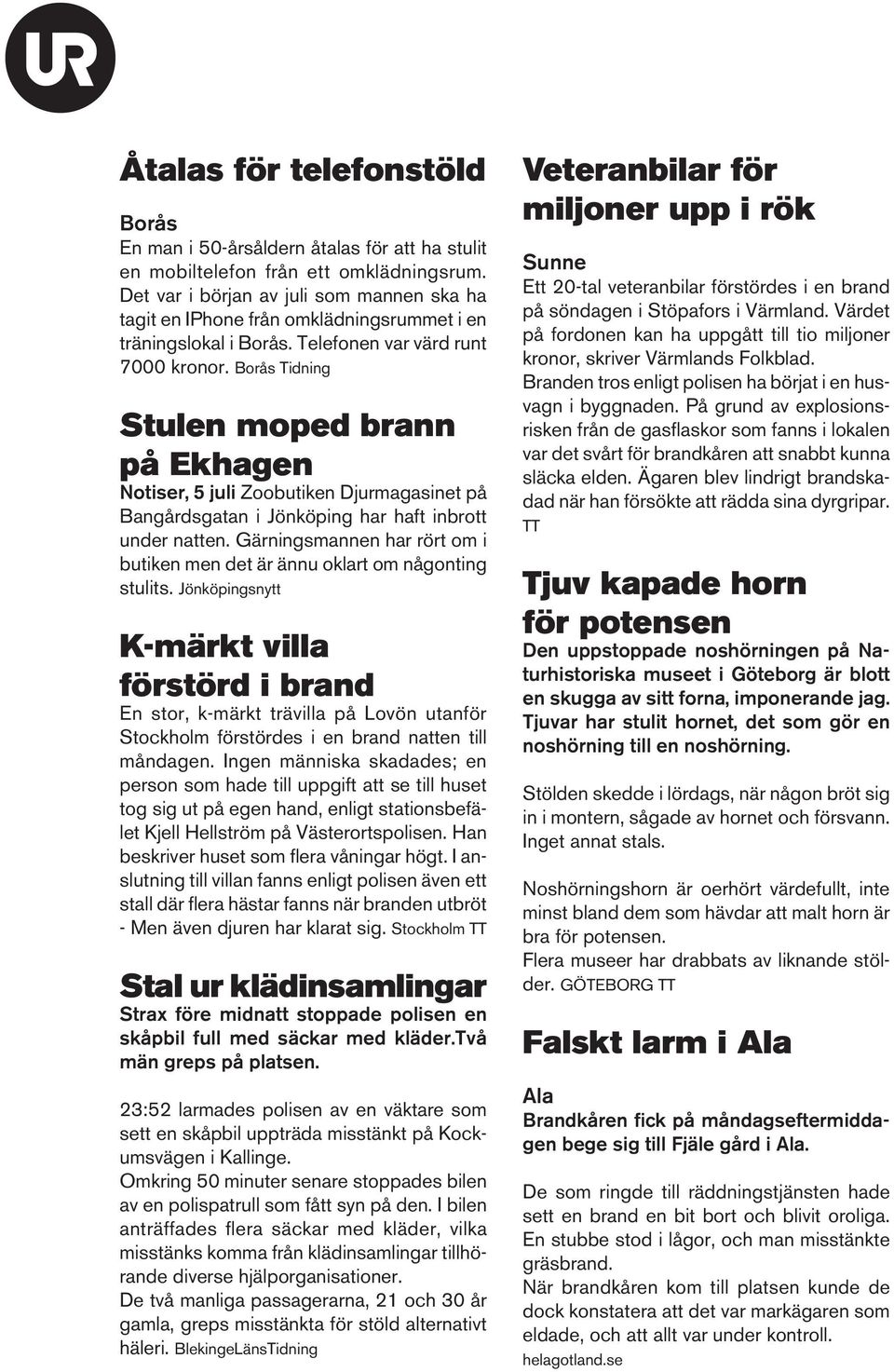 UR

Åtalas för telefonstöld

Borås
En man i 50-årsåldern åtalas för att ha stulit en mobiltelefon från ett omklädningsrum. Det var i början av juli som mannen ska ha tagit en IPhone från omklädningsrummet i en träningslokal i Borås. Telefonen var värd runt 7000 kronor. Borås Tidning

Stulen moped brann på Ekhagen
Notiser, 5 juli Zoobutiken Djurmagasinet på Bangårdsgatan i Jönköping har haft inbrott under natten. Gärningsmannen har rört om i butiken men det är ännu oklart om någonting stulits. Jönköpingsnytt

K-märkt villa förstörd i brand
En stor, k-märkt trävilla på Lovön utanför Stockholm förstördes i en brand natten till måndagen. Ingen människa skadades; en person som hade till uppgift att se till huset tog sig ut på egen hand, enligt stationsbefälet Kjell Hellström på Västerortspolisen. Han beskriver huset som flera våningar högt. I anslutning till villan fanns enligt polisen även ett stall där flera hästar fanns när branden utbröt - Men även djuren har klarat sig. Stockholm TT

Stal ur klädinsamlingar
Strax före midnatt stoppade polisen en skåpbil full med säckar med kläder.Två män greps på platsen.

23:52 larmades polisen av en väktare som sett en skåpbil uppträda misstänkt på Kockumsvägen i Kallinge.
Omkring 50 minuter senare stoppades bilen av en polispatrull som fått syn på den. I bilen anträffades flera säckar med kläder, vilka misstänks komma från klädinsamlingar tillhörande diverse hjälporganisationer.
De två manliga passagerarna, 21 och 30 år gamla, greps misstänkta för stöld alternativt häleri. BlekingeLänsTidning

Veteranbilar för miljoner upp i rök

Sunne
Ett 20-tal veteranbilar förstördes i en brand på söndagen i Stöpafors i Värmland. Värdet på fordonen kan ha uppgått till tio miljoner kronor, skriver Värmlands Folkblad.
Branden tros enligt polisen ha börjat i en husvagn i byggnaden. På grund av explosionsrisken från de gasflaskor som fanns i lokalen var det svårt för brandkåren att snabbt kunna släcka elden. Ägaren blev lindrigt brandskadad när han försökte att rädda sina dyrgripar. TT

Tjuv kapade horn för potensen
Den uppstoppade noshörningen på Naturhistoriska museet i Göteborg är blott en skugga av sitt forna, imponerande jag. Tjuvar har stulit hornet, det som gör en noshörning till en noshörning.

Stölden skedde i lördags, när någon bröt sig in i montern, sågade av hornet och försvann. Inget annat stals.

Noshörningshorn är oerhört värdefullt, inte minst bland dem som hävdar att malt horn är bra för potensen.
Flera museer har drabbats av liknande stölder. GÖTEBORG TT

Falskt larm i Ala

Ala
Brandkåren fick på måndagseftermiddagen bege sig till Fjäle gård i Ala.

De som ringde till räddningstjänsten hade sett en brand en bit bort och blivit oroliga. En stubbe stod i lågor, och man misstänkte gräsbrand.
När brandkåren kom till platsen kunde de dock konstatera att det var markägaren som eldade, och att allt var under kontroll.
helagotland.se